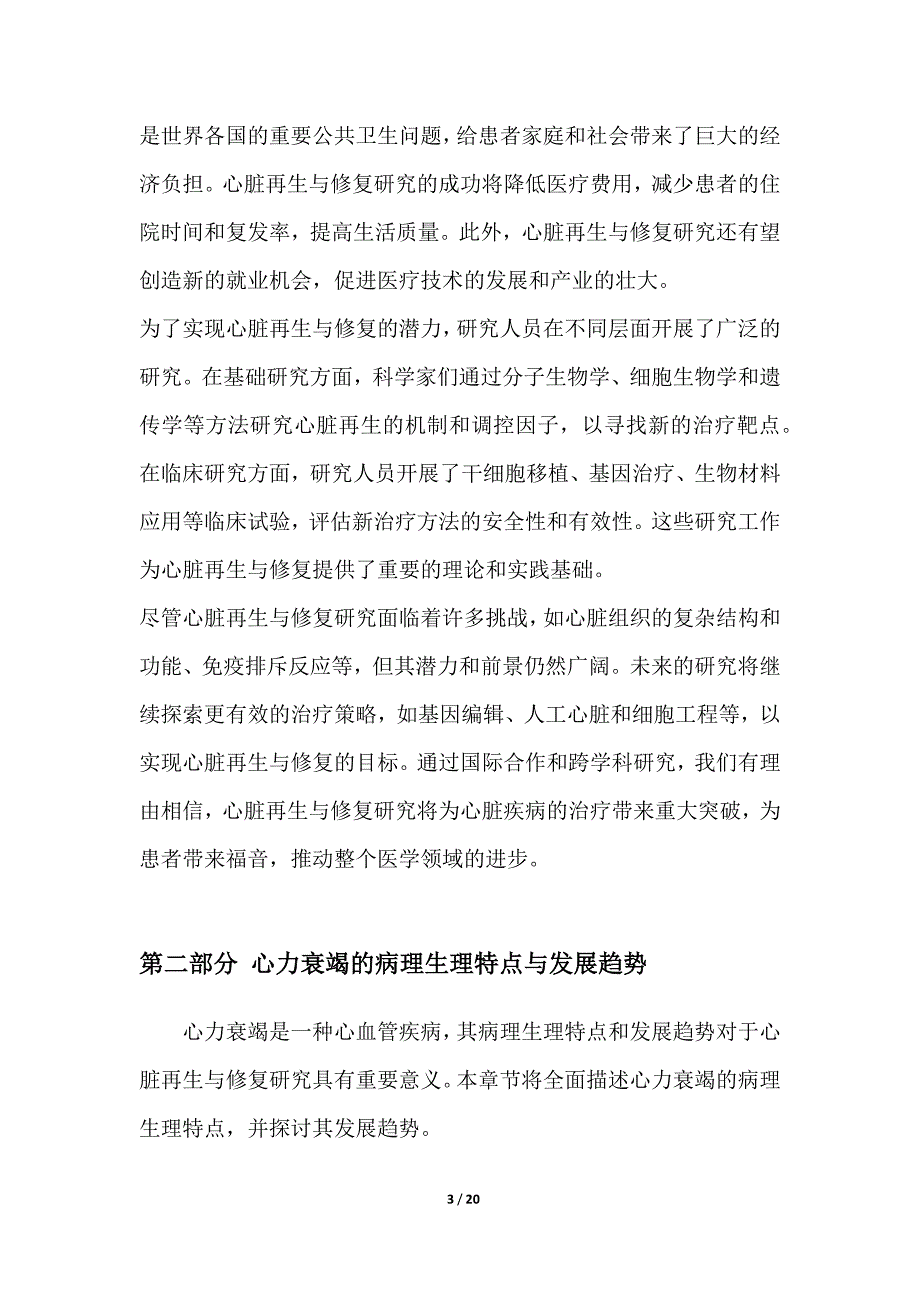 是世界各国的重要公共卫生问题，给患者家庭和社会带来了巨大的经济负担。心脏再生与修复研究的成功将降低医疗费用，减少患者的住院时间和复发率，提高生活质量。此外，心脏再生与修复研究还有望创造新的就业机会，促进医疗技术的发展和产业的壮大。

为了实现心脏再生与修复的潜力，研究人员在不同层面开展了广泛的研究。在基础研究方面，科学家们通过分子生物学、细胞生物学和遗传学等方法研究心脏再生的机制和调控因子，以寻找新的治疗靶点。在临床研究方面，研究人员开展了干细胞移植、基因治疗、生物材料应用等临床试验，评估新治疗方法的安全性和有效性。这些研究工作为心脏再生与修复提供了重要的理论和实践基础。

尽管心脏再生与修复研究面临着许多挑战，如心脏组织的复杂结构和功能、免疫排斥反应等，但其潜力和前景仍然广阔。未来的研究将继续探索更有效的治疗策略，如基因编辑、人工心脏和细胞工程等，以实现心脏再生与修复的目标。通过国际合作和跨学科研究，我们有理由相信，心脏再生与修复研究将为心脏疾病的治疗带来重大突破，为患者带来福音，推动整个医学领域的进步。

第二部分 心力衰竭的病理生理特点与发展趋势

心力衰竭是一种心血管疾病，其病理生理特点和发展趋势对于心脏再生与修复研究具有重要意义。本章节将全面描述心力衰竭的病理生理特点，并探讨其发展趋势。

3 / 20